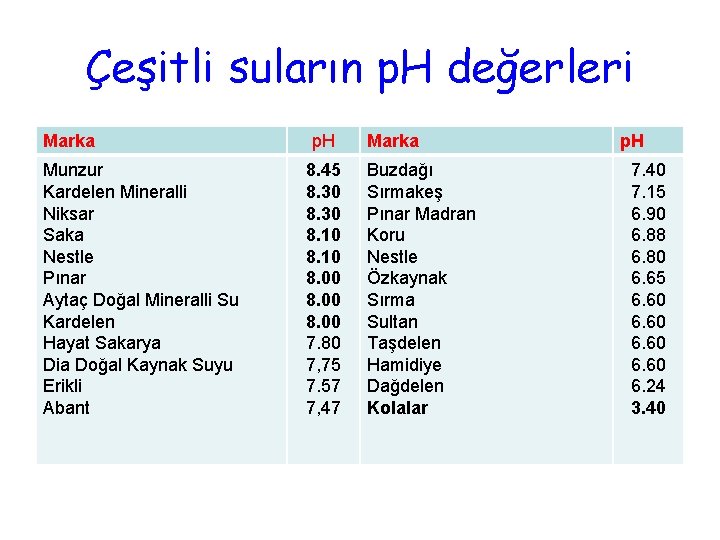 Çeşitli suların pH değerleri

| Marka | pH | Marka | pH |
|---|---|---|---|
| Munzur | 8.45 | Buzdağı | 7.40 |
| Kardelen Mineralli | 8.30 | Sırmakeş | 7.15 |
| Niksar | 8.30 | Pınar Madran | 6.90 |
| Saka | 8.10 | Koru | 6.88 |
| Nestle | 8.10 | Nestle | 6.80 |
| Pınar | 8.00 | Özkaynak | 6.65 |
| Aytaç Doğal Mineralli Su | 8.00 | Sırma | 6.60 |
| Kardelen | 8.00 | Sultan | 6.60 |
| Hayat Sakarya | 7.80 | Taşdelen | 6.60 |
| Dia Doğal Kaynak Suyu | 7,75 | Hamidiye | 6.60 |
| Erikli | 7.57 | Dağdelen | 6.24 |
| Abant | 7,47 | Kolalar | 3.40 |